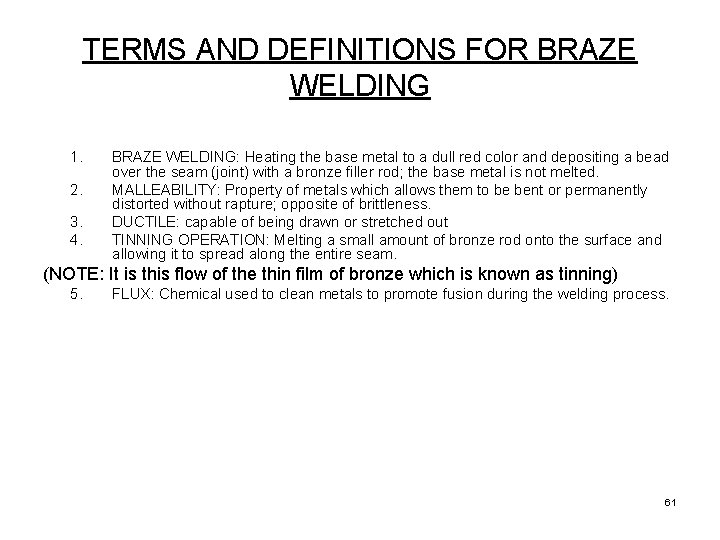 TERMS AND DEFINITIONS FOR BRAZE WELDING

1. BRAZE WELDING: Heating the base metal to a dull red color and depositing a bead over the seam (joint) with a bronze filler rod; the base metal is not melted.
2. MALLEABILITY: Property of metals which allows them to be bent or permanently distorted without rapture; opposite of brittleness.
3. DUCTILE: capable of being drawn or stretched out
4. TINNING OPERATION: Melting a small amount of bronze rod onto the surface and allowing it to spread along the entire seam.

(NOTE: It is this flow of the thin film of bronze which is known as tinning)

5. FLUX: Chemical used to clean metals to promote fusion during the welding process.

61